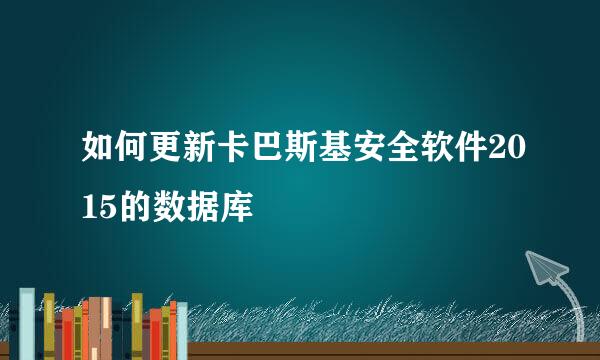 如何更新卡巴斯基安全软件2015的数据库